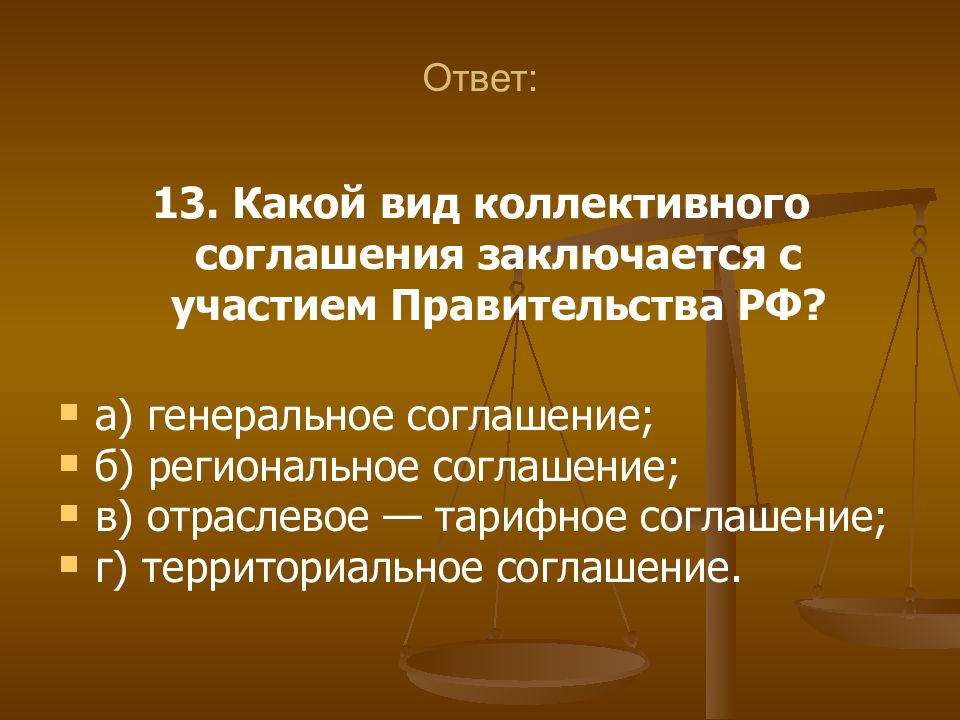 Ответ:

13. Какой вид коллективного соглашения заключается с участием Правительства РФ?

а) генеральное соглашение;
б) региональное соглашение;
в) отраслевое — тарифное соглашение;
г) территориальное соглашение.